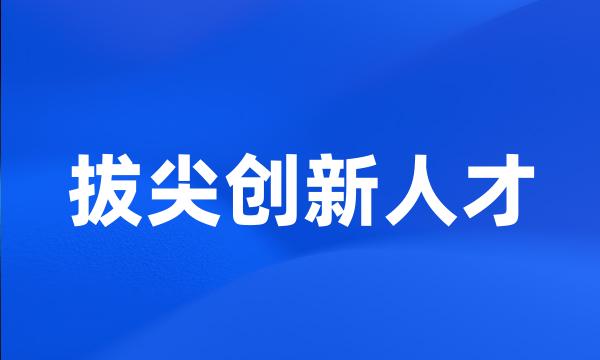 拔尖创新人才